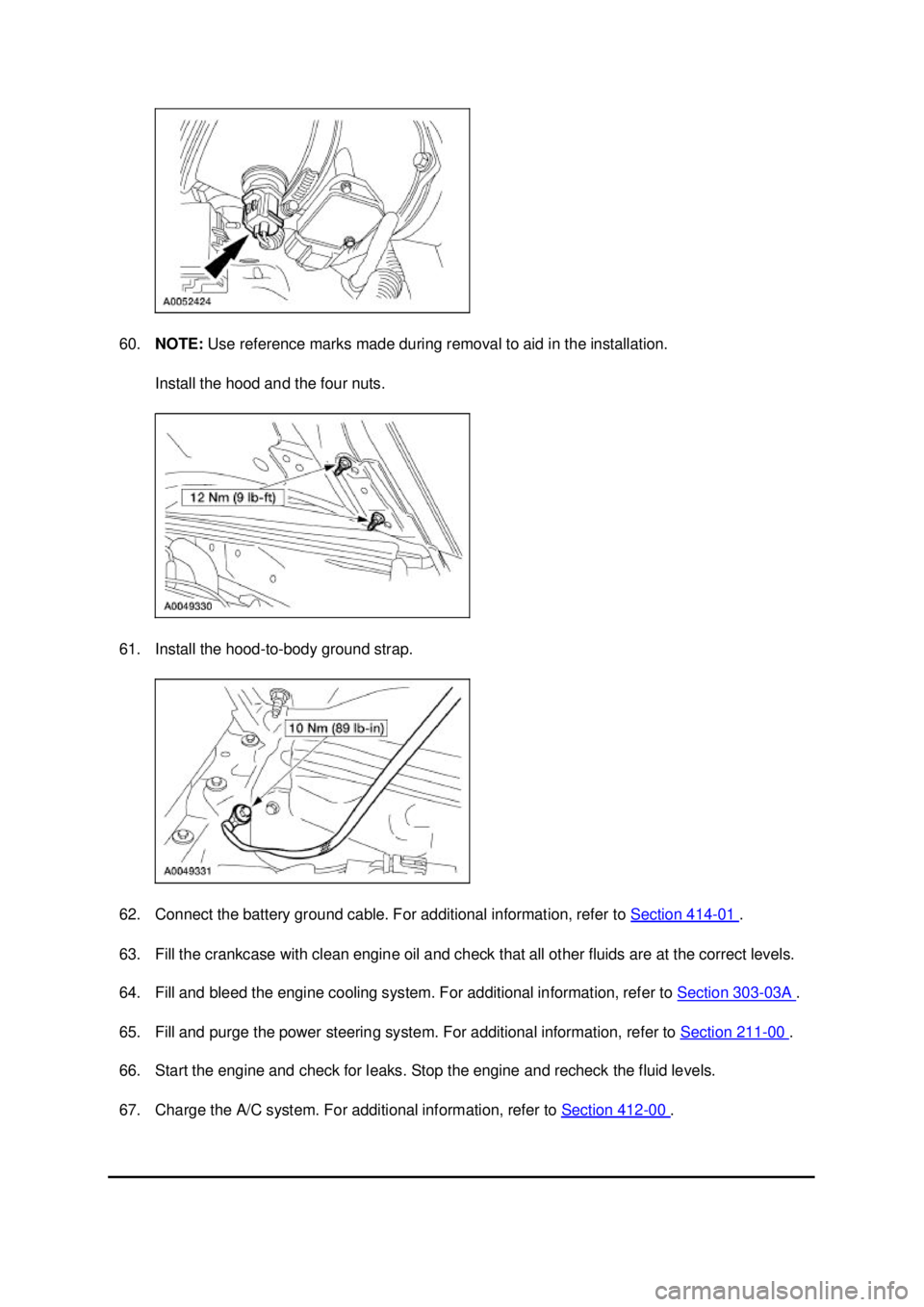 A0052424

60. NOTE: Use reference marks made during removal to aid in the installation.

Install the hood and the four nuts.

12 Nm (9 lb-ft)

A0049330

61. Install the hood-to-body ground strap.

10 Nm (89 lb-in)

A0049331

62. Connect the battery ground cable. For additional information, refer to Section 414-01 .

63. Fill the crankcase with clean engine oil and check that all other fluids are at the correct levels.

64. Fill and bleed the engine cooling system. For additional information, refer to Section 303-03A .

65. Fill and purge the power steering system. For additional information, refer to Section 211-00 .

66. Start the engine and check for leaks. Stop the engine and recheck the fluid levels.

67. Charge the A/C system. For additional information, refer to Section 412-00 .

carmanualsonline.info